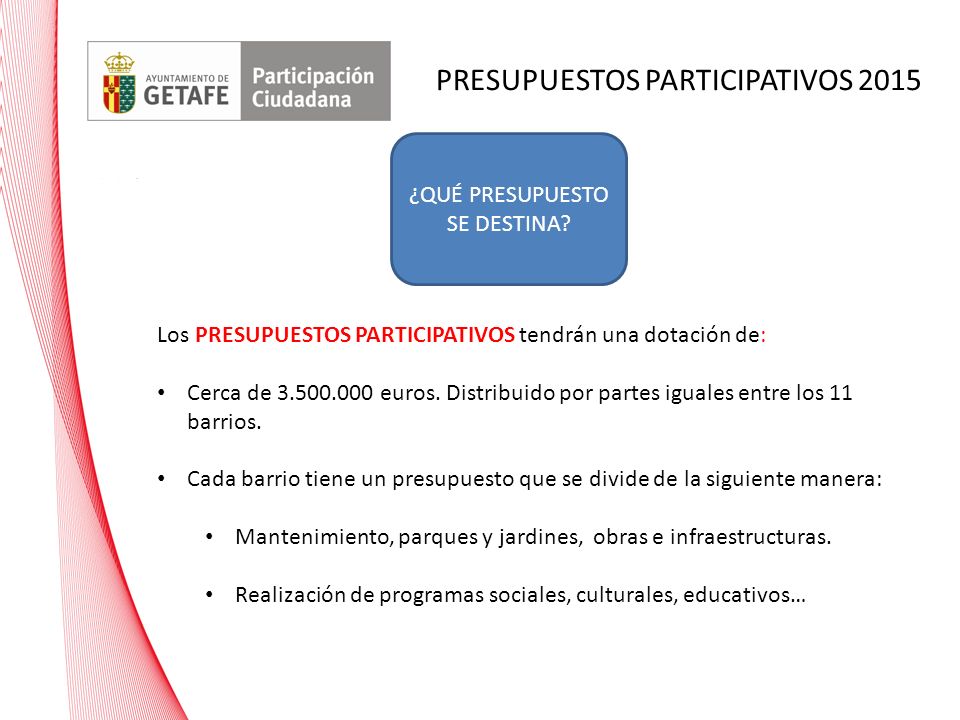 AYUNTAMIENTO DE GETAFE
Participación Ciudadana

PRESUPUESTOS PARTICIPATIVOS 2015

¿QUÉ PRESUPUESTO SE DESTINA?

Los PRESUPUESTOS PARTICIPATIVOS tendrán una dotación de:

• Cerca de 3.500.000 euros. Distribuido por partes iguales entre los 11 barrios.

• Cada barrio tiene un presupuesto que se divide de la siguiente manera:

• Mantenimiento, parques y jardines, obras e infraestructuras.

• Realización de programas sociales, culturales, educativos…